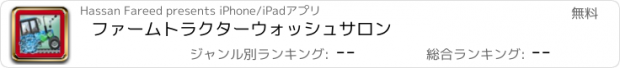 Hassan Fareed presents iPhone/iPadアプリ

無料

ファームトラクターウォッシュサロン

ジャンル別ランキング: --

総合ランキング: --